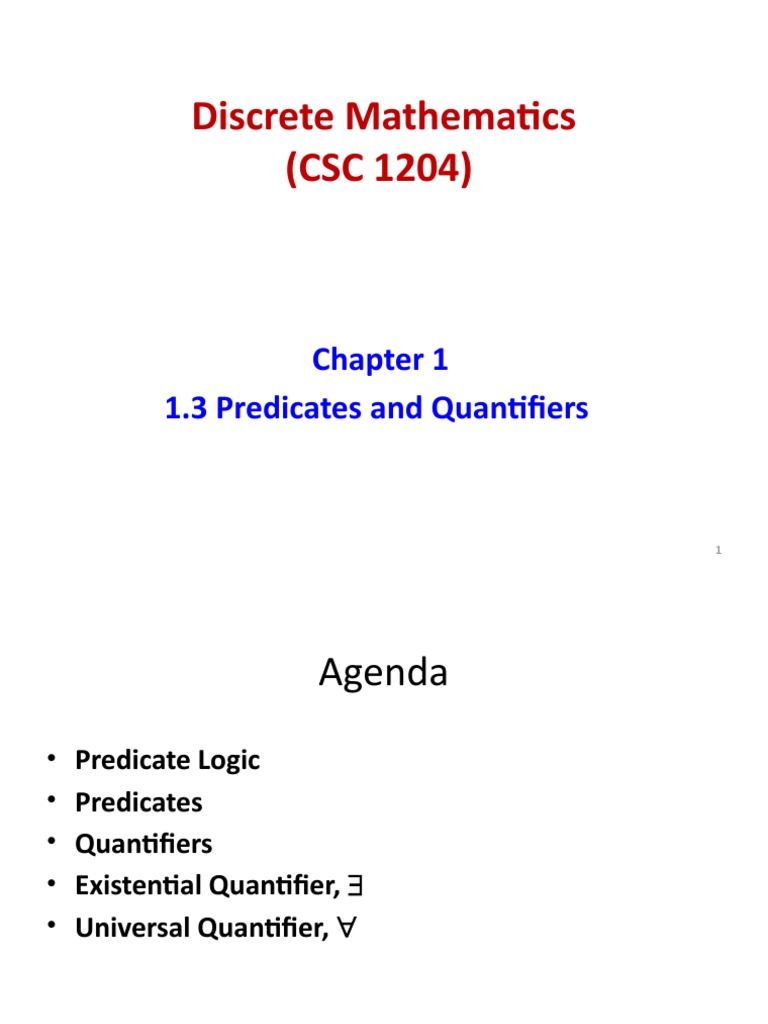 Discrete Mathematics
(CSC 1204)

Chapter 1
1.3 Predicates and Quantifiers

1

Agenda

• Predicate Logic
• Predicates
• Quantifiers
• Existential Quantifier, $\exists$
• Universal Quantifier, $\forall$